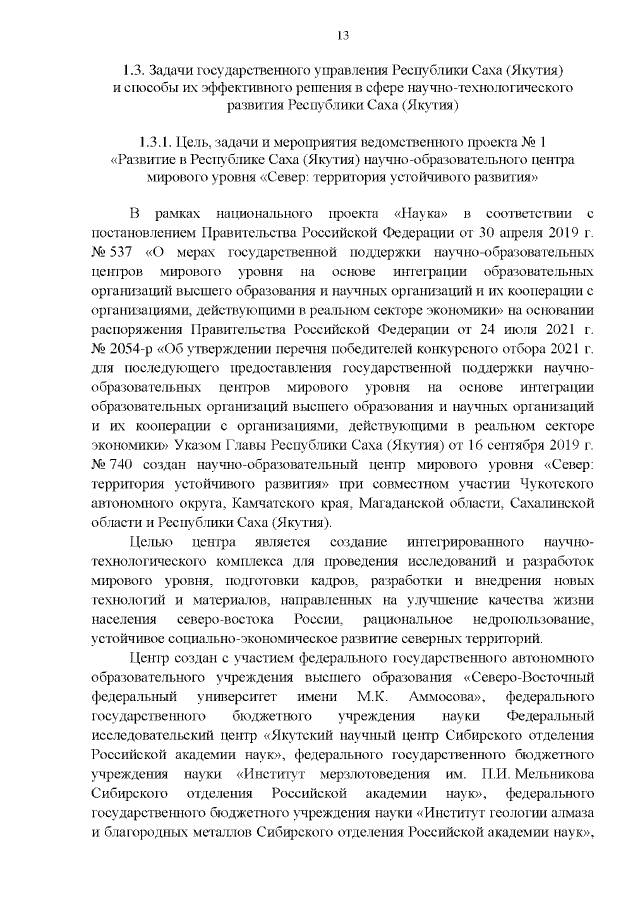 13

1.3. Задачи государственного управления Республики Саха (Якутия) и способы их эффективного решения в сфере научно-технологического развития Республики Саха (Якутия)

1.3.1. Цель, задачи и мероприятия ведомственного проекта № 1 «Развитие в Республике Саха (Якутия) научно-образовательного центра мирового уровня «Север: территория устойчивого развития»

В рамках национального проекта «Наука» в соответствии с постановлением Правительства Российской Федерации от 30 апреля 2019 г. № 537 «О мерах государственной поддержки научно-образовательных центров мирового уровня на основе интеграции образовательных организаций высшего образования и научных организаций и их кооперации с организациями, действующими в реальном секторе экономики» на основании распоряжения Правительства Российской Федерации от 24 июля 2021 г. № 2054-р «Об утверждении перечня победителей конкурсного отбора 2021 г. для последующего предоставления государственной поддержки научно-образовательных центров мирового уровня на основе интеграции образовательных организаций высшего образования и научных организаций и их кооперации с организациями, действующими в реальном секторе экономики» Указом Главы Республики Саха (Якутия) от 16 сентября 2019 г. № 740 создан научно-образовательный центр мирового уровня «Север: территория устойчивого развития» при совместном участии Чукотского автономного округа, Камчатского края, Магаданской области, Сахалинской области и Республики Саха (Якутия).

Целью центра является создание интегрированного научно-технологического комплекса для проведения исследований и разработок мирового уровня, подготовки кадров, разработки и внедрения новых технологий и материалов, направленных на улучшение качества жизни населения северо-востока России, рациональное недропользование, устойчивое социально-экономическое развитие северных территорий.

Центр создан с участием федерального государственного автономного образовательного учреждения высшего образования «Северо-Восточный федеральный университет имени М.К. Аммосова», федерального государственного бюджетного учреждения науки Федеральный исследовательский центр «Якутский научный центр Сибирского отделения Российской академии наук», федерального государственного бюджетного учреждения науки «Институт мерзлотоведения им. П.И. Мельникова Сибирского отделения Российской академии наук», федерального государственного бюджетного учреждения науки «Институт геологии алмаза и благородных металлов Сибирского отделения Российской академии наук»,